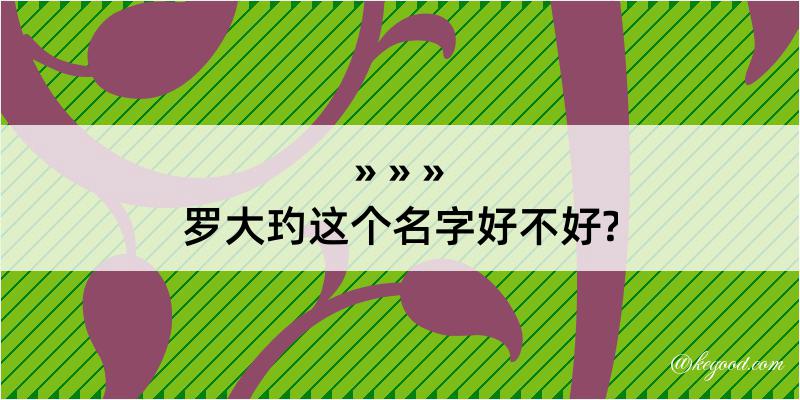 » » »

罗大玓这个名字好不好?

@keyood.com